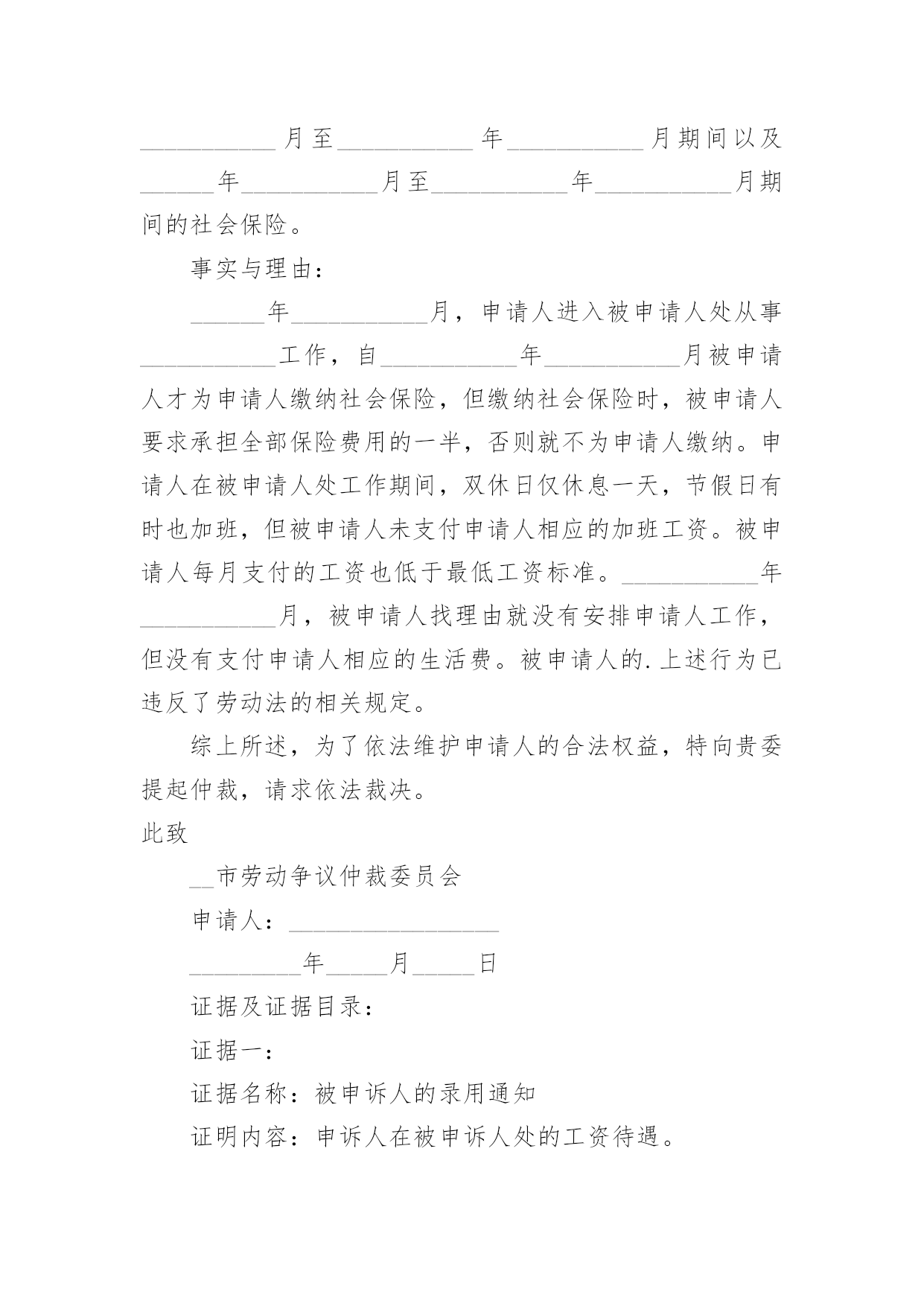 ___________月至___________年___________月期间以及______年___________月至___________年___________月期间的社会保险。

事实与理由：

______年___________月，申请人进入被申请人处从事___________工作，自___________年___________月被申请人才为申请人缴纳社会保险，但缴纳社会保险时，被申请人要求承担全部保险费用的一半，否则就不为申请人缴纳。申请人在被申请人处工作期间，双休日仅休息一天，节假日有时也加班，但被申请人未支付申请人相应的加班工资。被申请人每月支付的工资也低于最低工资标准。___________年___________月，被申请人找理由就没有安排申请人工作，但没有支付申请人相应的生活费。被申请人的.上述行为已违反了劳动法的相关规定。

综上所述，为了依法维护申请人的合法权益，特向贵委提起仲裁，请求依法裁决。

此致

__市劳动争议仲裁委员会

申请人：_________________

_________年_____月_____日

证据及证据目录：

证据一：

证据名称：被申诉人的录用通知

证明内容：申诉人在被申诉人处的工资待遇。